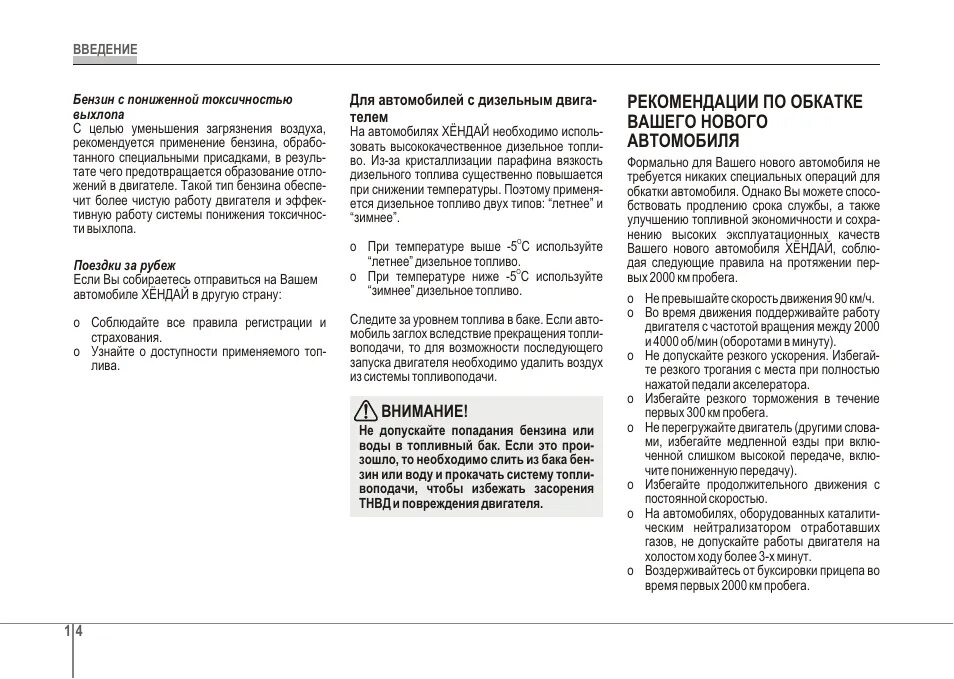 ВВЕДЕНИЕ

Бензин с пониженной токсичностью выхлопа
С целью уменьшения загрязнения воздуха, рекомендуется применение бензина, обработанного специальными присадками, в результате чего предотвращается образование отложений в двигателе. Такой тип бензина обеспечит более чистую работу двигателя и эффективную работу системы понижения токсичности выхлопа.

Поездки за рубеж
Если Вы собираетесь отправиться на Вашем автомобиле ХЁНДАЙ в другую страну:

o Соблюдайте все правила регистрации и страхования.
o Узнайте о доступности применяемого топлива.

Для автомобилей с дизельным двигателем
На автомобилях ХЁНДАЙ необходимо использовать высококачественное дизельное топливо. Из-за кристаллизации парафина вязкость дизельного топлива существенно повышается при снижении температуры. Поэтому применяется дизельное топливо двух типов: "летнее" и "зимнее".

o При температуре выше -5°C используйте "летнее" дизельное топливо.
o При температуре ниже -5°C используйте "зимнее" дизельное топливо.

Следите за уровнем топлива в баке. Если автомобиль заглох вследствие прекращения топливоподачи, то для возможности последующего запуска двигателя необходимо удалить воздух из системы топливоподачи.

ВНИМАНИЕ!
Не допускайте попадания бензина или воды в топливный бак. Если это произошло, то необходимо слить из бака бензин или воду и прокачать систему топливоподачи, чтобы избежать засорения ТНВД и повреждения двигателя.

РЕКОМЕНДАЦИИ ПО ОБКАТКЕ ВАШЕГО НОВОГО АВТОМОБИЛЯ
Формально для Вашего нового автомобиля не требуется никаких специальных операций для обкатки автомобиля. Однако Вы можете способствовать продлению срока службы, а также улучшению топливной экономичности и сохранению высоких эксплуатационных качеств Вашего нового автомобиля ХЁНДАЙ, соблюдая следующие правила на протяжении первых 2000 км пробега.

o Не превышайте скорость движения 90 км/ч.
o Во время движения поддерживайте работу двигателя с частотой вращения между 2000 и 4000 об/мин (оборотами в минуту).
o Не допускайте резкого ускорения. Избегайте резкого трогания с места при полностью нажатой педали акселератора.
o Избегайте резкого торможения в течение первых 300 км пробега.
o Не перегружайте двигатель (другими словами, избегайте медленной езды при включенной слишком высокой передаче, включите пониженную передачу).
o Избегайте продолжительного движения с постоянной скоростью.
o На автомобилях, оборудованных каталитическим нейтрализатором отработавших газов, не допускайте работы двигателя на холостом ходу более 3-х минут.
o Воздерживайтесь от буксировки прицепа во время первых 2000 км пробега.

1 4